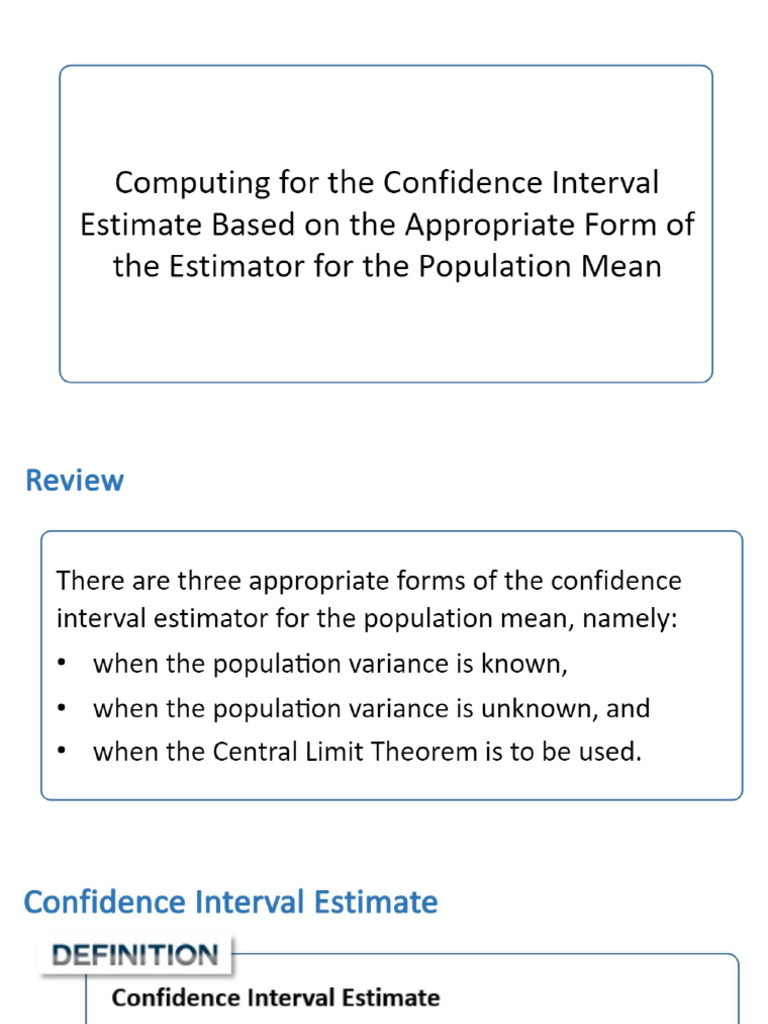 Computing for the Confidence Interval Estimate Based on the Appropriate Form of the Estimator for the Population Mean

Review

There are three appropriate forms of the confidence interval estimator for the population mean, namely:
• when the population variance is known,
• when the population variance is unknown, and
• when the Central Limit Theorem is to be used.

Confidence Interval Estimate

DEFINITION

Confidence Interval Estimate